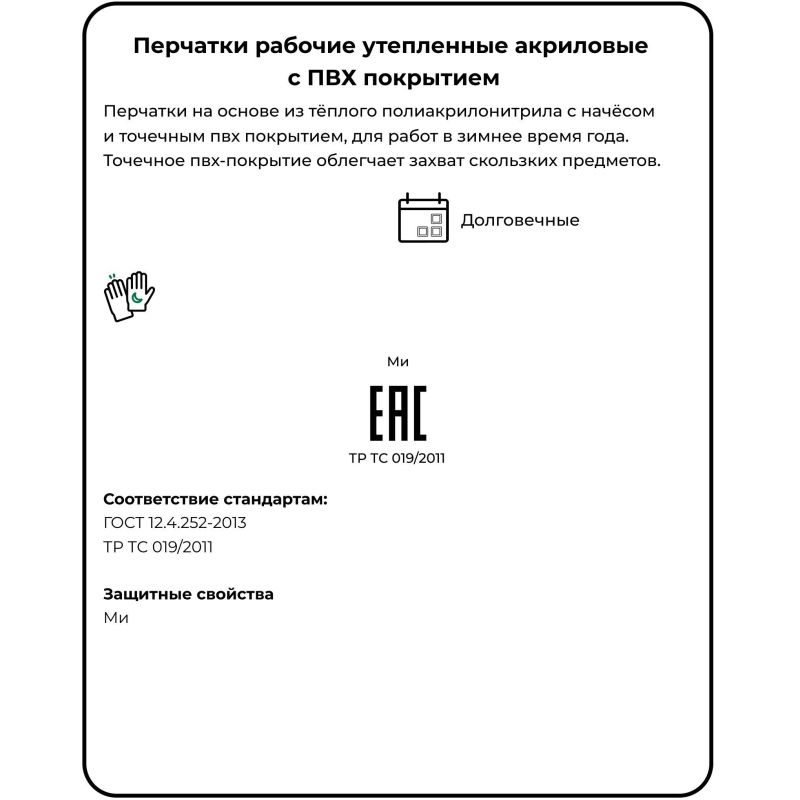 Перчатки рабочие утепленные акриловые с ПВХ покрытием

Перчатки на основе из тёплого полиакрилонитрила с начёсом и точечным пвх покрытием, для работ в зимнее время года. Точечное пвх-покрытие облегчает захват скользких предметов.

Долговечные

Ми

EAC

ТР ТС 019/2011

Соответствие стандартам:
ГОСТ 12.4.252-2013
ТР ТС 019/2011

Защитные свойства
Ми